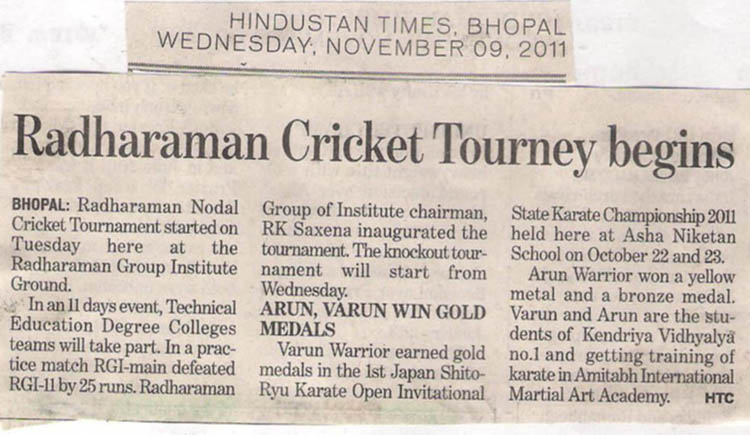 HINDUSTAN TIMES, BHOPAL
WEDNESDAY, NOVEMBER 09, 2011

Radharaman Cricket Tourney begins

BHOPAL: Radharaman Nodal Cricket Tournament started on Tuesday here at the Radharaman Group Institute Ground.

In an 11 days event, Technical Education Degree Colleges teams will take part. In a practice match RGI-main defeated RGI-11 by 25 runs. Radharaman Group of Institute chairman, RK Saxena inaugurated the tournament. The knockout tournament will start from Wednesday.

ARUN, VARUN WIN GOLD MEDALS

Varun Warrior earned gold medals in the 1st Japan Shito-Ryu Karate Open Invitational State Karate Championship 2011 held here at Asha Niketan School on October 22 and 23.

Arun Warrior won a yellow metal and a bronze medal. Varun and Arun are the students of Kendriya Vidhyalya no.1 and getting training of karate in Amitabh International Martial Art Academy. HTC